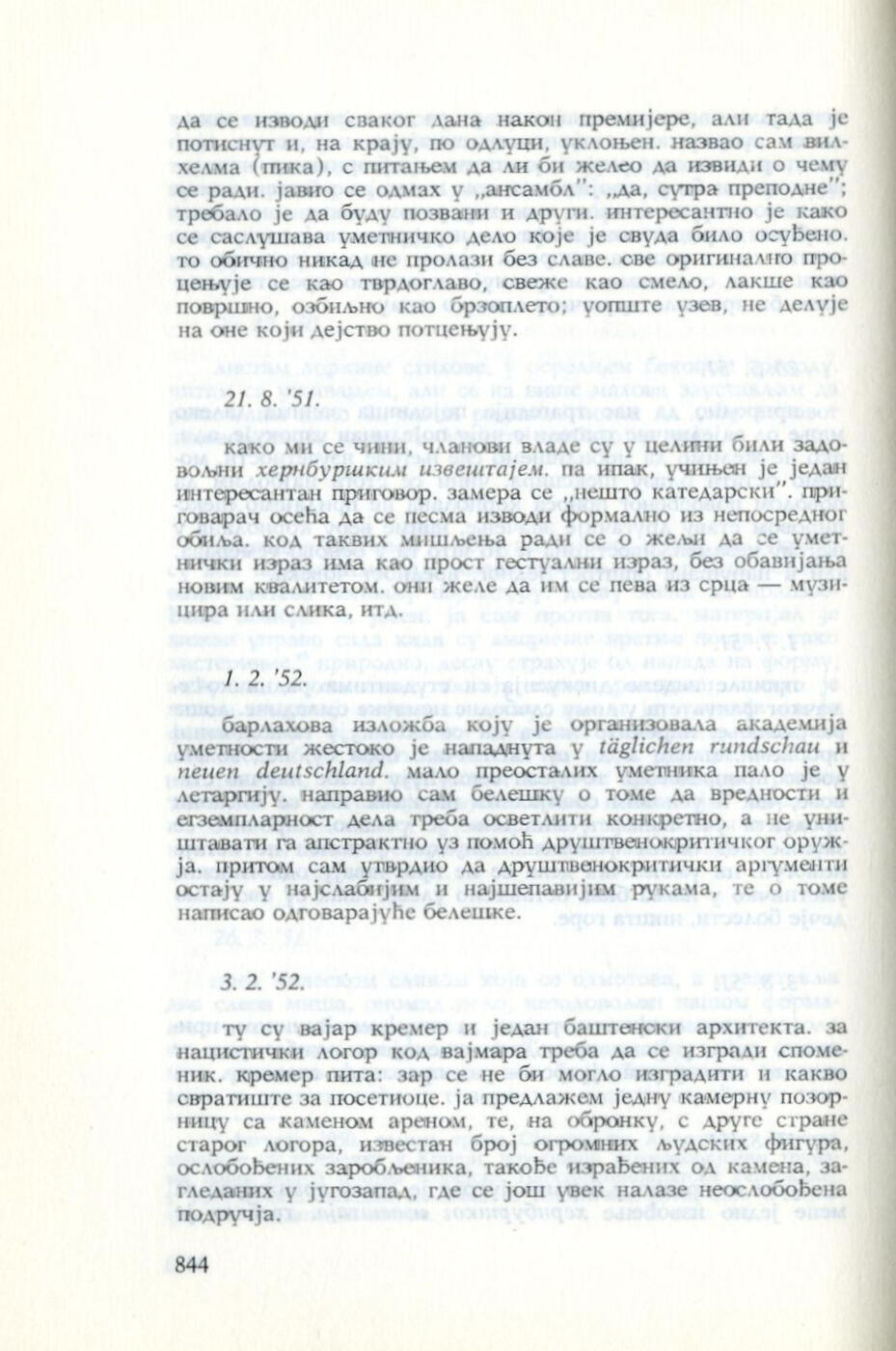 да се изводи сваког дана након премијере, али тада је потиснут и, на крају, по одлуци, уклоњен. назвао сам вилхелма (пика), с питањем да ли би желео да извиди о чему се ради. јавио се одмах у „ансамбл": „да, сутра преподне"; требало је да буду позвани и други. интересантно је како се саслушава уметничко дело које је свуда било осуђено. то обично никад не пролази без славе. све оригинално процењује се као тврдоглаво, свеже као смело, лакше као површно, озбиљно као брзоплето; уопште узев, не делује на оне који дејство потцењују.

21. 8. '51.

како ми се чини, чланови владе су у целини били задовољни хернбуршким извештајем. па ипак, учињен је један интересантан приговор. замера се „нешто катедарски". приговарач осећа да се песма изводи формално из непосредног обиља. код таквих мишљења ради се о жељи да се уметнички израз има као прост гестуални израз, без обавијања новим квалитетом. они желе да им се пева из срца — музицира или слика, итд.

1. 2. '52.

барлахова изложба коју је организовала академија уметности жестоко је нападнута у täglichen rundschau и neuen deutschland. мало преосталих уметника пало је у летаргију. направио сам белешку о томе да вредности и егземпларност дела треба осветлити конкретно, а не уништавати га апстрактно уз помоћ друштвенокритичког оружја. притом сам утврдио да друштвенокритички аргументи остају у најслабијим и најшепавијим рукама, те о томе написао одговарајуће белешке.

3. 2. '52.

ту су вајар кремер и један баштенски архитекта. за нацистички логор код вајмара треба да се изгради споменик. кремер пита: зар се не би могло изградити и какво свратиште за посетиоце. ја предлажем једну камерну позорницу са каменом ареном, те, на обронку, с друге стране старог логора, известан број огромних људских фигура, ослобођених заробљеника, такође израђених од камена, загледаних у југозапад, где се још увек налазе неослобођена подручја.

844